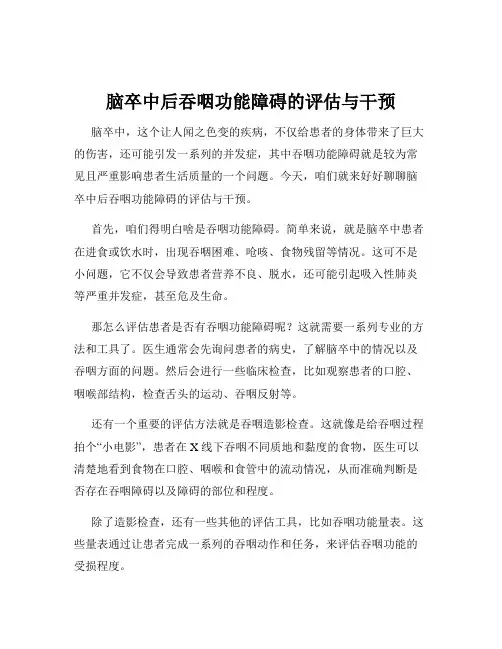 脑卒中后吞咽功能障碍的评估与干预

脑卒中，这个让人闻之色变的疾病，不仅给患者的身体带来了巨大的伤害，还可能引发一系列的并发症，其中吞咽功能障碍就是较为常见且严重影响患者生活质量的一个问题。今天，咱们就来好好聊聊脑卒中后吞咽功能障碍的评估与干预。

首先，咱们得明白啥是吞咽功能障碍。简单来说，就是脑卒中患者在进食或饮水时，出现吞咽困难、呛咳、食物残留等情况。这可不是小问题，它不仅会导致患者营养不良、脱水，还可能引起吸入性肺炎等严重并发症，甚至危及生命。

那怎么评估患者是否有吞咽功能障碍呢？这就需要一系列专业的方法和工具了。医生通常会先询问患者的病史，了解脑卒中的情况以及吞咽方面的问题。然后会进行一些临床检查，比如观察患者的口腔、咽喉部结构，检查舌头的运动、吞咽反射等。

还有一个重要的评估方法就是吞咽造影检查。这就像是给吞咽过程拍个“小电影”，患者在 X 线下吞咽不同质地和黏度的食物，医生可以清楚地看到食物在口腔、咽喉和食管中的流动情况，从而准确判断是否存在吞咽障碍以及障碍的部位和程度。

除了造影检查，还有一些其他的评估工具，比如吞咽功能量表。这些量表通过让患者完成一系列的吞咽动作和任务，来评估吞咽功能的受损程度。